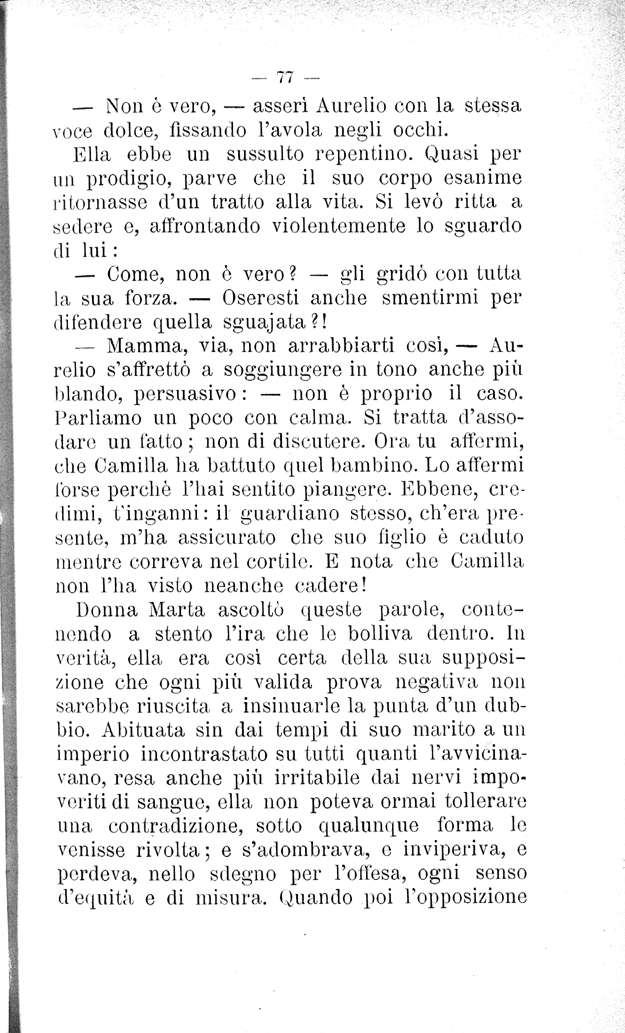 — 77 —

— Non è vero, — asserì Aurelio con la stessa voce dolce, fissando l'avola negli occhi.

Ella ebbe un sussulto repentino. Quasi per un prodigio, parve che il suo corpo esanime ritornasse d'un tratto alla vita. Si levò ritta a sedere e, affrontando violentemente lo sguardo di lui:

— Come, non è vero? — gli gridò con tutta la sua forza. — Oseresti anche smentirmi per difendere quella sguajata?!

— Mamma, via, non arrabbiarti così, — Aurelio s'affrettò a soggiungere in tono anche più blando, persuasivo: — non è proprio il caso. Parliamo un poco con calma. Si tratta d'assodare un fatto; non di discutere. Ora tu affermi, che Camilla ha battuto quel bambino. Lo affermi forse perchè l'hai sentito piangere. Ebbene, credimi, t'inganni: il guardiano stesso, ch'era presente, m'ha assicurato che suo figlio è caduto mentre correva nel cortile. E nota che Camilla non l'ha visto neanche cadere!

Donna Marta ascoltò queste parole, contenendo a stento l'ira che le bolliva dentro. In verità, ella era così certa della sua supposizione che ogni più valida prova negativa non sarebbe riuscita a insinuarle la punta d'un dubbio. Abituata sin dai tempi di suo marito a un imperio incontrastato su tutti quanti l'avvicinavano, resa anche più irritabile dai nervi impoveriti di sangue, ella non poteva ormai tollerare una contradizione, sotto qualunque forma le venisse rivolta; e s'adombrava, e inviperiva, e perdeva, nello sdegno per l'offesa, ogni senso d'equità e di misura. Quando poi l'opposizione